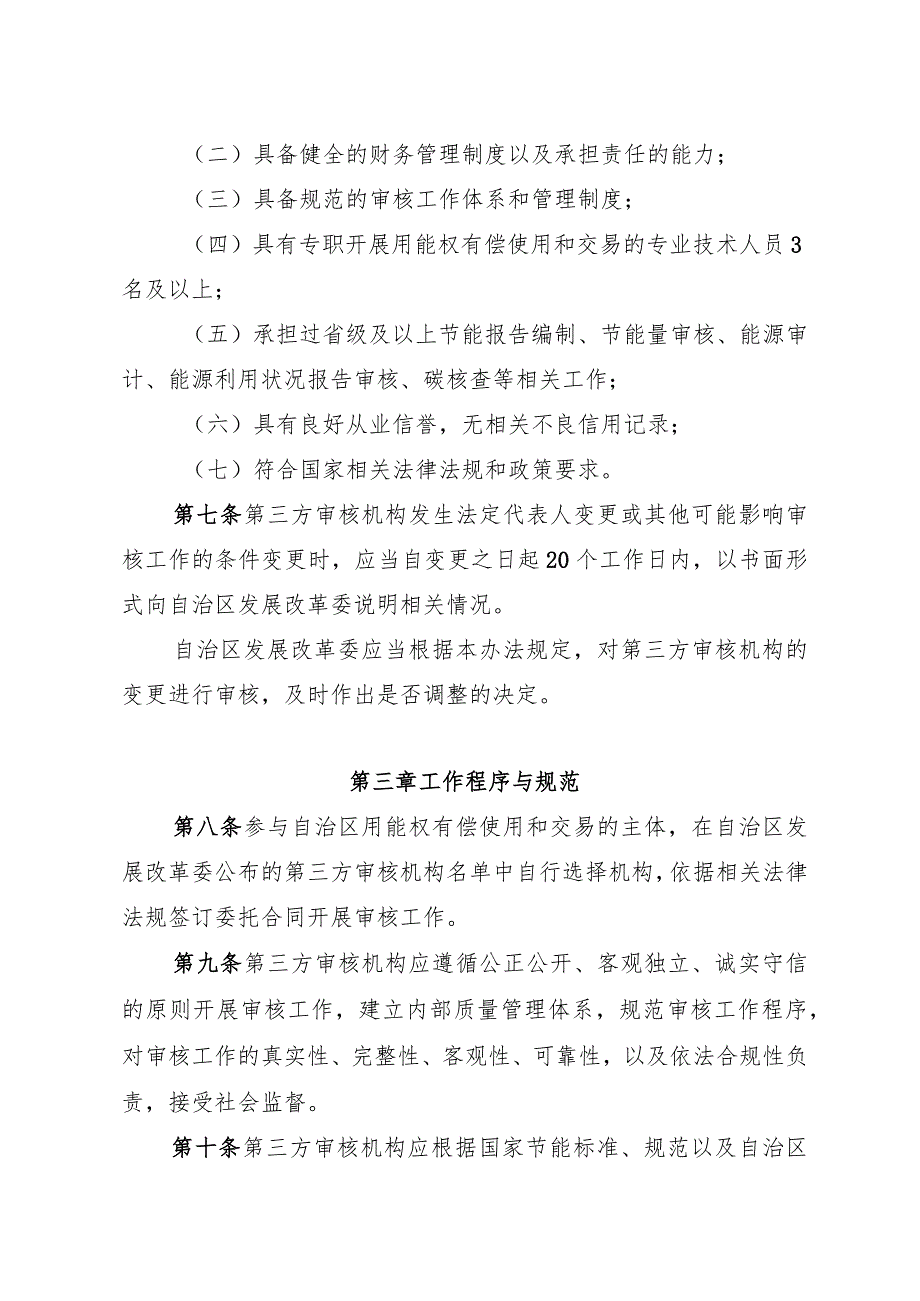 （二）具备健全的财务管理制度以及承担责任的能力；

（三）具备规范的审核工作体系和管理制度；

（四）具有专职开展用能权有偿使用和交易的专业技术人员3名及以上；

（五）承担过省级及以上节能报告编制、节能量审核、能源审计、能源利用状况报告审核、碳核查等相关工作；

（六）具有良好从业信誉，无相关不良信用记录；

（七）符合国家相关法律法规和政策要求。

第七条第三方审核机构发生法定代表人变更或其他可能影响审核工作的条件变更时，应当自变更之日起20个工作日内，以书面形式向自治区发展改革委说明相关情况。

自治区发展改革委应当根据本办法规定，对第三方审核机构的变更进行审核，及时作出是否调整的决定。

第三章工作程序与规范

第八条参与自治区用能权有偿使用和交易的主体，在自治区发展改革委公布的第三方审核机构名单中自行选择机构，依据相关法律法规签订委托合同开展审核工作。

第九条第三方审核机构应遵循公正公开、客观独立、诚实守信的原则开展审核工作，建立内部质量管理体系，规范审核工作程序，对审核工作的真实性、完整性、客观性、可靠性，以及依法合规性负责，接受社会监督。

第十条第三方审核机构应根据国家节能标准、规范以及自治区